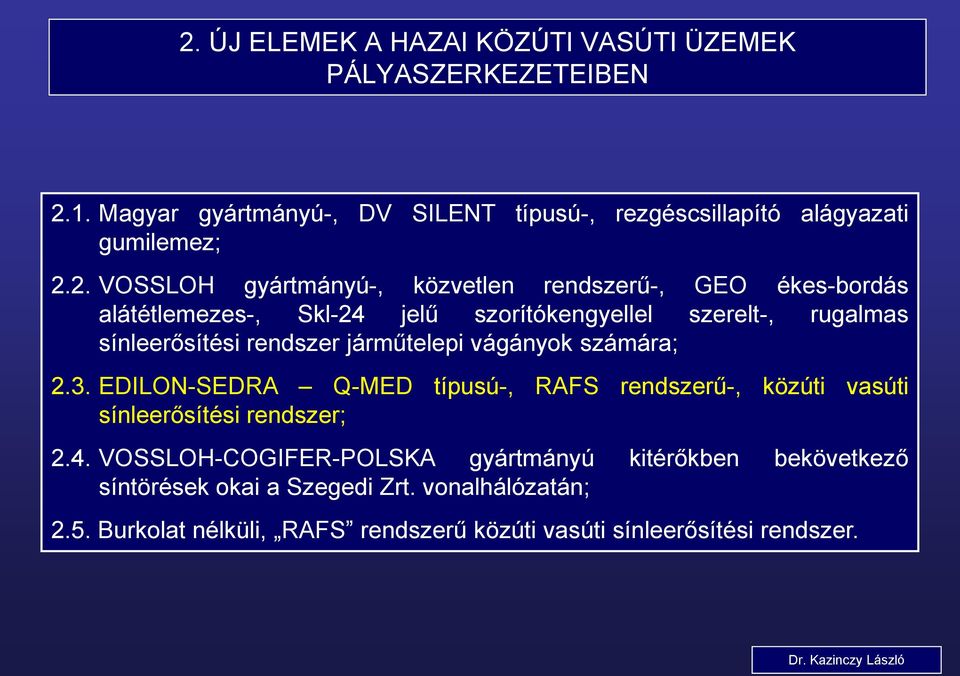 2. ÚJ ELEMEK A HAZAI KÖZÚTI VASÚTI ÜZEMEK PÁLYASZERKEZETEIBEN

2.1. Magyar gyártmányú-, DV SILENT típusú-, rezgéscsillapító alágyazati gumilemez;

2.2. VOSSLOH gyártmányú-, közvetlen rendszerű-, GEO ékes-bordás alátétlemezes-, Skl-24 jelű szorítókengyellel szerelt-, rugalmas sínleerősítési rendszer járműtelepi vágányok számára;

2.3. EDILON-SEDRA – Q-MED típusú-, RAFS rendszerű-, közúti vasúti sínleerősítési rendszer;

2.4. VOSSLOH-COGIFER-POLSKA gyártmányú kitérőkben bekövetkező síntörések okai a Szegedi Zrt. vonalhálózatán;

2.5. Burkolat nélküli, „RAFS” rendszerű közúti vasúti sínleerősítési rendszer.

Dr. Kazinczy László